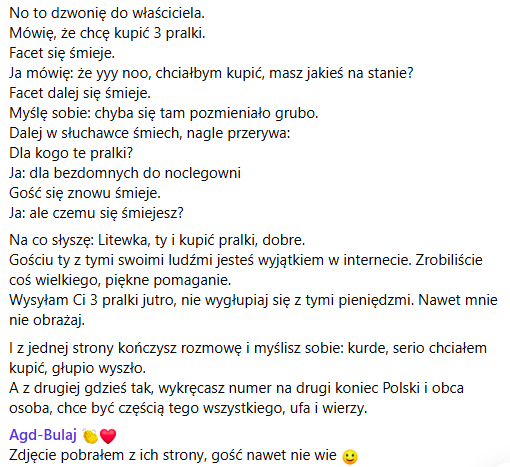 No to dzwonię do właściciela.
Mówię, że chcę kupić 3 pralki.
Facet się śmieje.
Ja mówię: że yyy noo, chciałbym kupić, masz jakieś na stanie?
Facet dalej się śmieje.
Myślę sobie: chyba się tam pozmieniało grubo.
Dalej w słuchawce śmiech, nagle przerywa:
Dla kogo te pralki?
Ja: dla bezdomnych do noclegowni
Gość się znowu śmieje.
Ja: ale czemu się śmiejesz?

Na co słyszę: Litewka, ty i kupić pralki, dobre.
Gościu ty z tymi swoimi ludźmi jesteś wyjątkiem w internecie. Zrobiliście coś wielkiego, piękne pomaganie.
Wysyłam Ci 3 pralki jutro, nie wygłupiaj się z tymi pieniędzmi. Nawet mnie nie obrażaj.

I z jednej strony kończysz rozmowę i myślisz sobie: kurde, serio chciałem kupić, głupio wyszło.
A z drugiej gdzieś tak, wykręcasz numer na drugi koniec Polski i obca osoba, chce być częścią tego wszystkiego, ufa i wierzy.

Agd-Bulaj 👏❤️
Zdjęcie pobrałem z ich strony, gość nawet nie wie 🙂